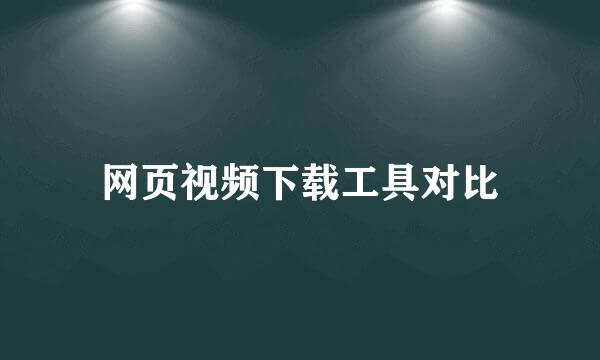 网页视频下载工具对比